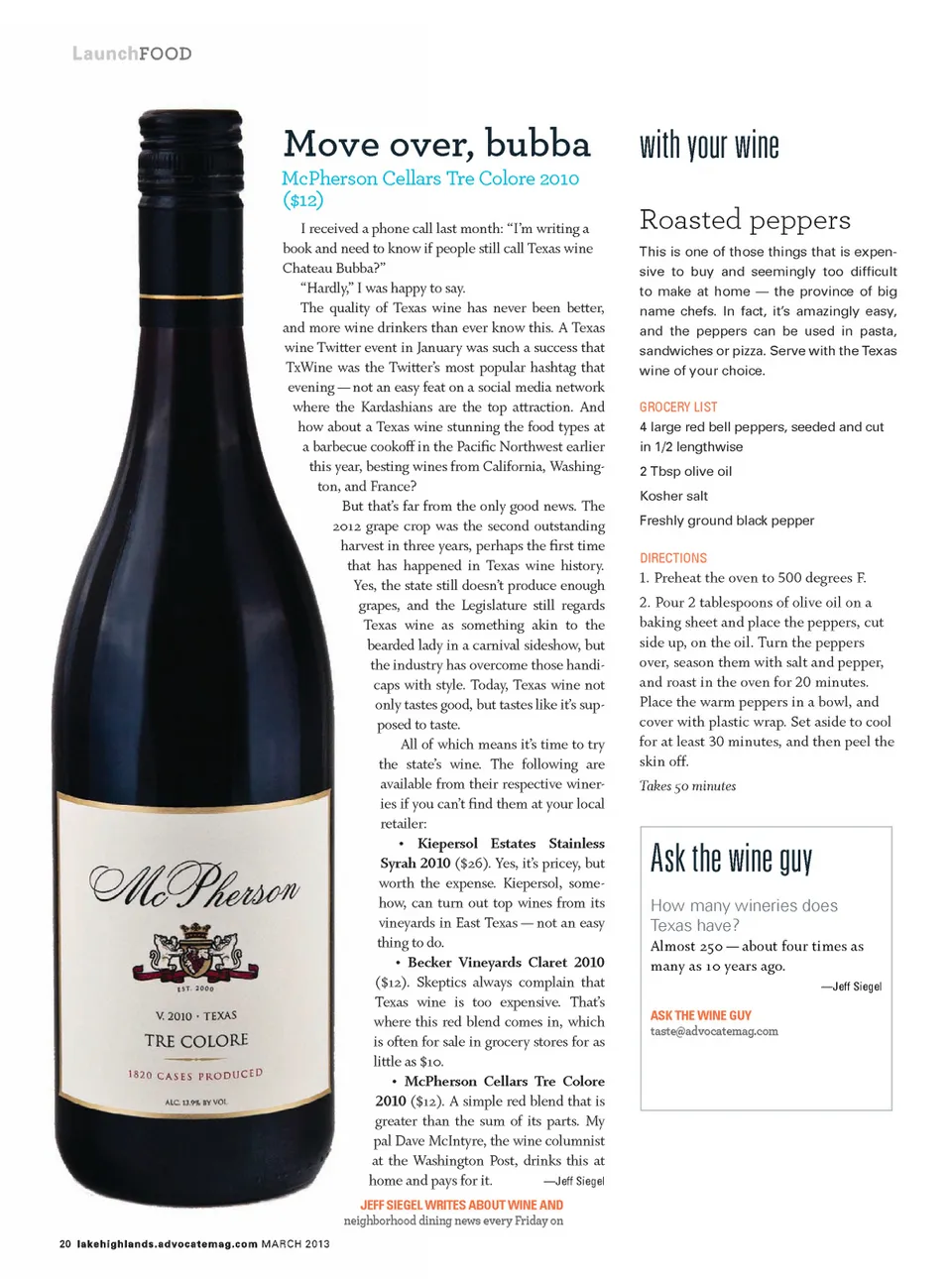 LaunchFOOD

McPherson
EST. 2000
V. 2010 · TEXAS
TRE COLORE
1820 CASES PRODUCED
ALC. 13.9% BY VOL.

Move over, bubba

McPherson Cellars Tre Colore 2010 ($12)

I received a phone call last month: "I'm writing a book and need to know if people still call Texas wine Chateau Bubba?"

"Hardly," I was happy to say.

The quality of Texas wine has never been better, and more wine drinkers than ever know this. A Texas wine Twitter event in January was such a success that TxWine was the Twitter's most popular hashtag that evening — not an easy feat on a social media network where the Kardashians are the top attraction. And how about a Texas wine stunning the food types at a barbecue cookoff in the Pacific Northwest earlier this year, besting wines from California, Washington, and France?

But that's far from the only good news. The 2012 grape crop was the second outstanding harvest in three years, perhaps the first time that has happened in Texas wine history. Yes, the state still doesn't produce enough grapes, and the Legislature still regards Texas wine as something akin to the bearded lady in a carnival sideshow, but the industry has overcome those handicaps with style. Today, Texas wine not only tastes good, but tastes like it's supposed to taste.

All of which means it's time to try the state's wine. The following are available from their respective wineries if you can't find them at your local retailer:

• Kiepersol Estates Stainless Syrah 2010 ($26). Yes, it's pricey, but worth the expense. Kiepersol, somehow, can turn out top wines from its vineyards in East Texas — not an easy thing to do.

• Becker Vineyards Claret 2010 ($12). Skeptics always complain that Texas wine is too expensive. That's where this red blend comes in, which is often for sale in grocery stores for as little as $10.

• McPherson Cellars Tre Colore 2010 ($12). A simple red blend that is greater than the sum of its parts. My pal Dave McIntyre, the wine columnist at the Washington Post, drinks this at home and pays for it. —Jeff Siegel

JEFF SIEGEL WRITES ABOUT WINE AND neighborhood dining news every Friday on

with your wine

Roasted peppers

This is one of those things that is expensive to buy and seemingly too difficult to make at home — the province of big name chefs. In fact, it's amazingly easy, and the peppers can be used in pasta, sandwiches or pizza. Serve with the Texas wine of your choice.

GROCERY LIST
4 large red bell peppers, seeded and cut in 1/2 lengthwise
2 Tbsp olive oil
Kosher salt
Freshly ground black pepper

DIRECTIONS
1. Preheat the oven to 500 degrees F.
2. Pour 2 tablespoons of olive oil on a baking sheet and place the peppers, cut side up, on the oil. Turn the peppers over, season them with salt and pepper, and roast in the oven for 20 minutes. Place the warm peppers in a bowl, and cover with plastic wrap. Set aside to cool for at least 30 minutes, and then peel the skin off.
Takes 50 minutes

Ask the wine guy

How many wineries does Texas have?
Almost 250 — about four times as many as 10 years ago.
—Jeff Siegel

ASK THE WINE GUY
taste@advocatemag.com

20 lakehighlands.advocatemag.com MARCH 2013